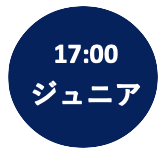 17:00
ジュニア